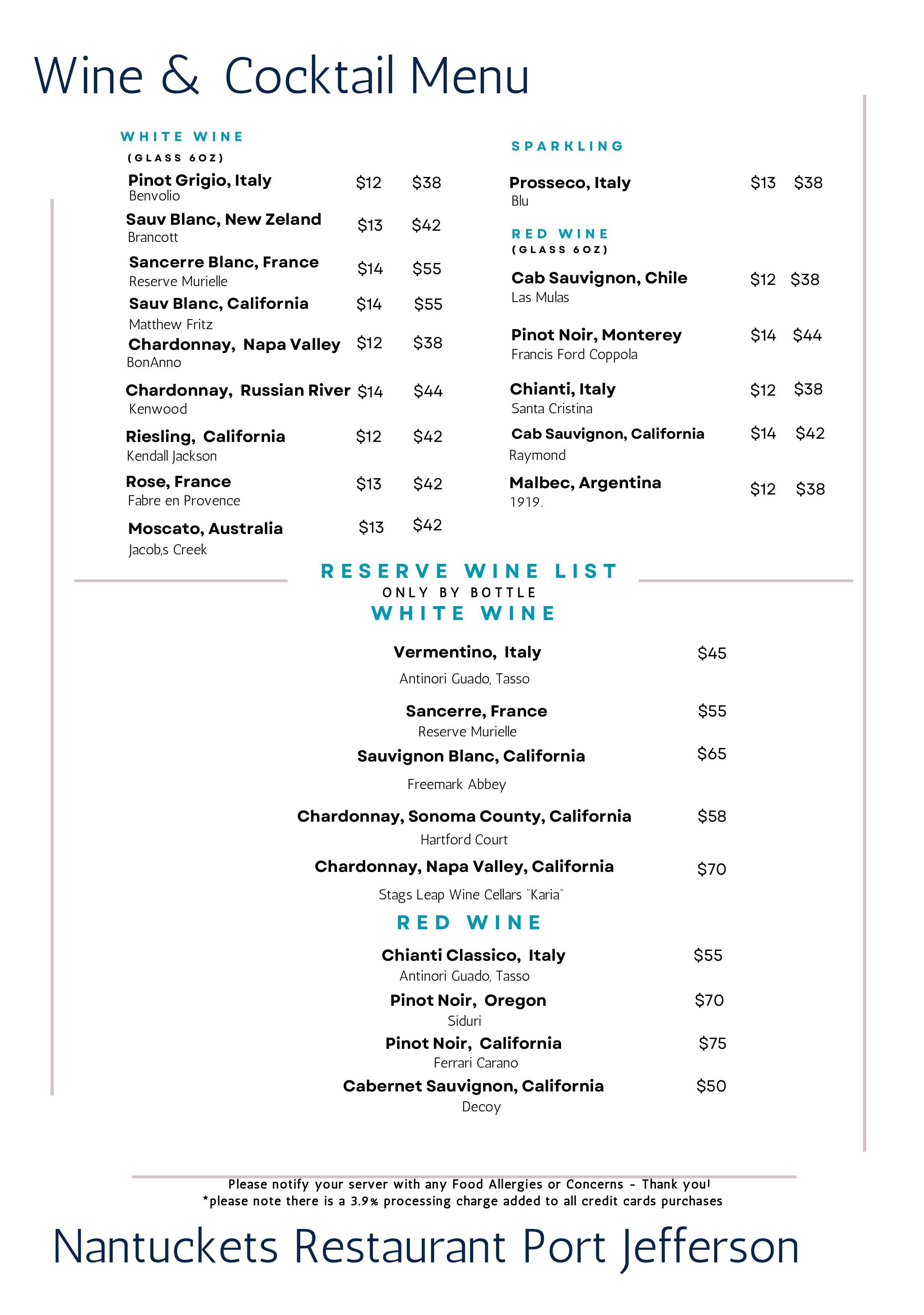 Wine & Cocktail Menu

WHITE WINE
(GLASS 6OZ)

Pinot Grigio, Italy $12 $38
Benvolio

Sauv Blanc, New Zeland $13 $42
Brancott

Sancerre Blanc, France $14 $55
Reserve Murielle

Sauv Blanc, California $14 $55
Matthew Fritz

Chardonnay, Napa Valley $12 $38
BonAnno

Chardonnay, Russian River $14 $44
Kenwood

Riesling, California $12 $42
Kendall Jackson

Rose, France $13 $42
Fabre en Provence

Moscato, Australia $13 $42
Jacob,s Creek

SPARKLING

Prosseco, Italy $13 $38
Blu

RED WINE
(GLASS 6OZ)

Cab Sauvignon, Chile $12 $38
Las Mulas

Pinot Noir, Monterey $14 $44
Francis Ford Coppola

Chianti, Italy $12 $38
Santa Cristina

Cab Sauvignon, California $14 $42
Raymond

Malbec, Argentina $12 $38
1919.

RESERVE WINE LIST
ONLY BY BOTTLE
WHITE WINE

Vermentino, Italy $45
Antinori Guado, Tasso

Sancerre, France $55
Reserve Murielle

Sauvignon Blanc, California $65
Freemark Abbey

Chardonnay, Sonoma County, California $58
Hartford Court

Chardonnay, Napa Valley, California $70
Stags Leap Wine Cellars "Karia"

RED WINE

Chianti Classico, Italy $55
Antinori Guado, Tasso

Pinot Noir, Oregon $70
Siduri

Pinot Noir, California $75
Ferrari Carano

Cabernet Sauvignon, California $50
Decoy

Please notify your server with any Food Allergies or Concerns - Thank you!
*please note there is a 3.9% processing charge added to all credit cards purchases

Nantuckets Restaurant Port Jefferson